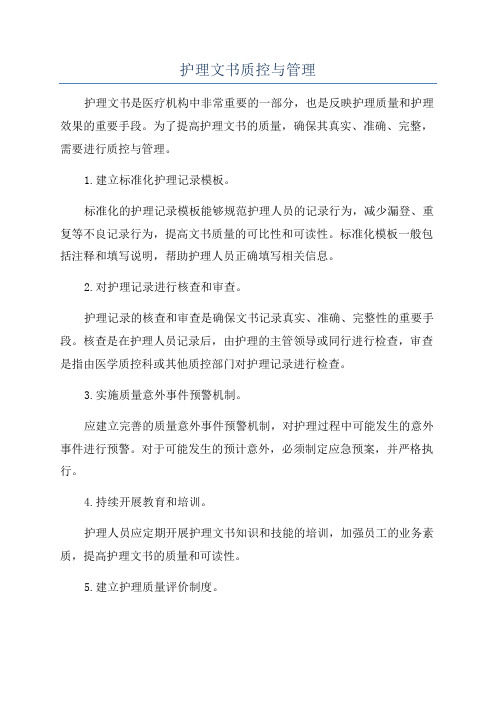 护理文书质控与管理

护理文书是医疗机构中非常重要的一部分，也是反映护理质量和护理效果的重要手段。为了提高护理文书的质量，确保其真实、准确、完整，需要进行质控与管理。

1.建立标准化护理记录模板。

标准化的护理记录模板能够规范护理人员的记录行为，减少漏登、重复等不良记录行为，提高文书质量的可比性和可读性。标准化模板一般包括注释和填写说明，帮助护理人员正确填写相关信息。

2.对护理记录进行核查和审查。

护理记录的核查和审查是确保文书记录真实、准确、完整性的重要手段。核查是在护理人员记录后，由护理的主管领导或同行进行检查，审查是指由医学质控科或其他质控部门对护理记录进行检查。

3.实施质量意外事件预警机制。

应建立完善的质量意外事件预警机制，对护理过程中可能发生的意外事件进行预警。对于可能发生的预计意外，必须制定应急预案，并严格执行。

4.持续开展教育和培训。

护理人员应定期开展护理文书知识和技能的培训，加强员工的业务素质，提高护理文书的质量和可读性。

5.建立护理质量评价制度。